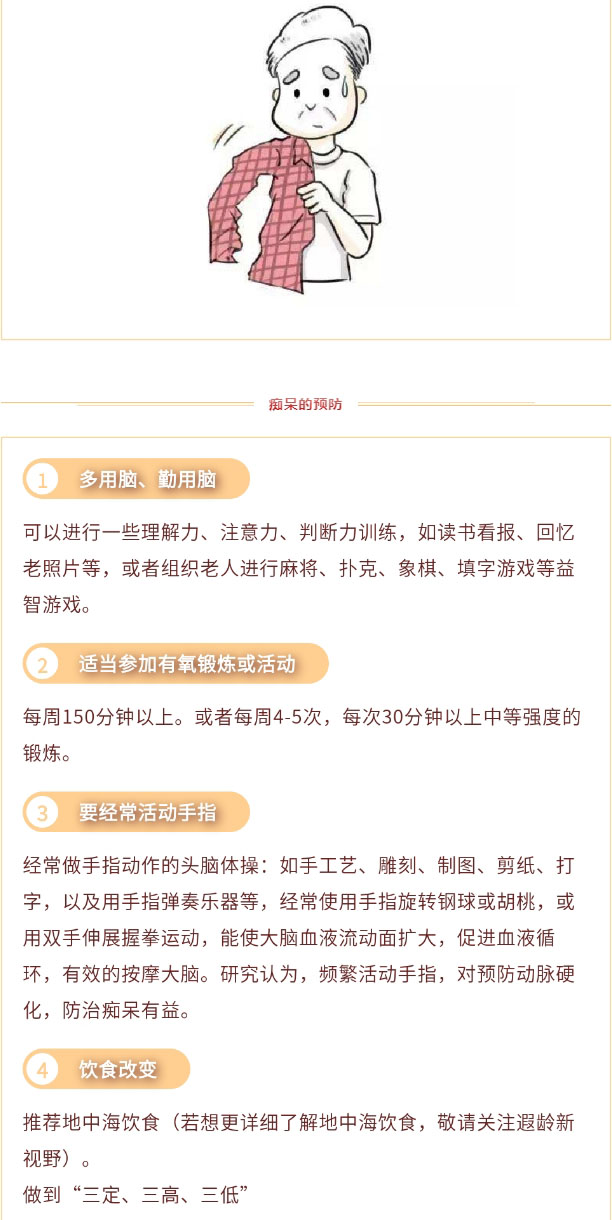 痴呆的预防

1 多用脑、勤用脑

可以进行一些理解力、注意力、判断力训练，如读书看报、回忆老照片等，或者组织老人进行麻将、扑克、象棋、填字游戏等益智游戏。

2 适当参加有氧锻炼或活动

每周150分钟以上。或者每周4-5次，每次30分钟以上中等强度的锻炼。

3 要经常活动手指

经常做手指动作的头脑体操：如手工艺、雕刻、制图、剪纸、打字，以及用手指弹奏乐器等，经常使用手指旋转钢球或胡桃，或用双手伸展握拳运动，能使大脑血液流动面扩大，促进血液循环，有效的按摩大脑。研究认为，频繁活动手指，对预防动脉硬化，防治痴呆有益。

4 饮食改变

推荐地中海饮食（若想更详细了解地中海饮食，敬请关注遐龄新视野）。
做到“三定、三高、三低”